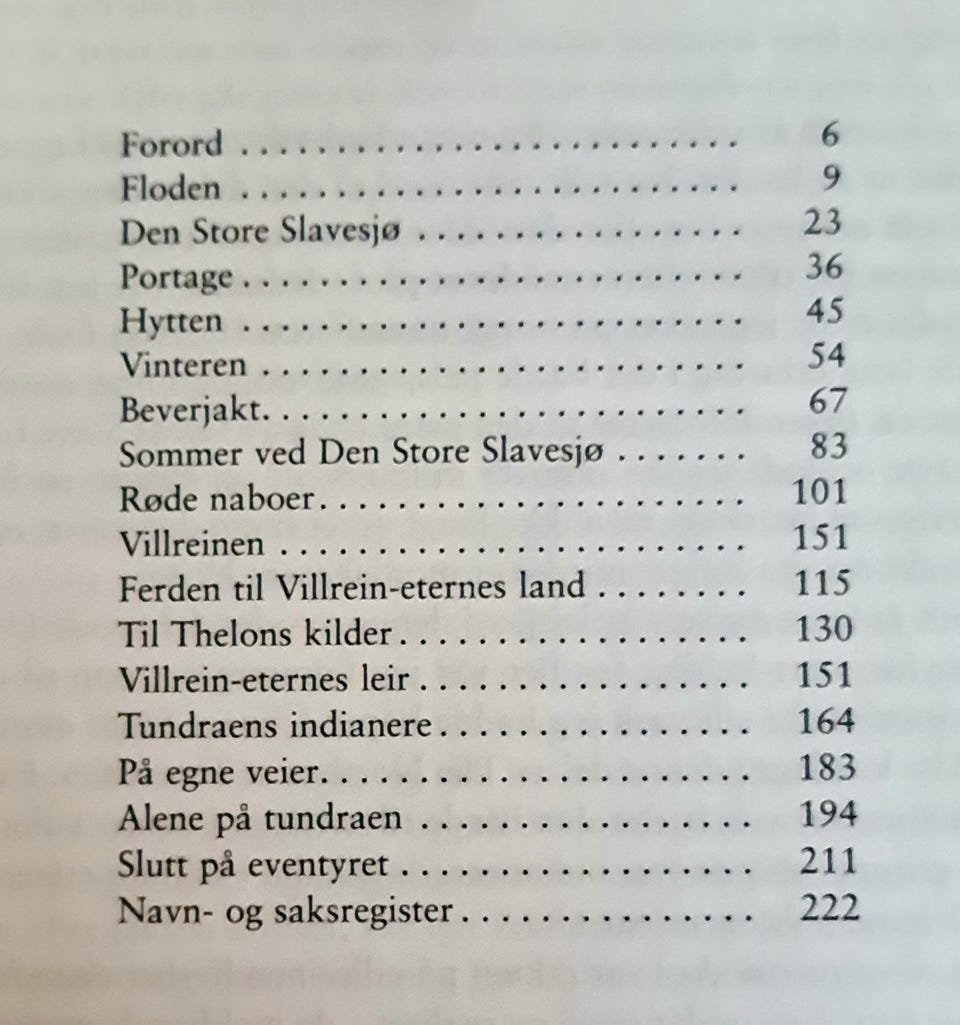 Forord 6
Floden 9
Den Store Slavesjø 23
Portage 36
Hytten 45
Vinteren 54
Beverjakt 67
Sommer ved Den Store Slavesjø 83
Røde naboer 101
Villreinen 151
Ferden til Villrein-eternes land 115
Til Thelons kilder 130
Villrein-eternes leir 151
Tundraens indianere 164
På egne veier 183
Alene på tundraen 194
Slutt på eventyret 211
Navn- og saksregister 222